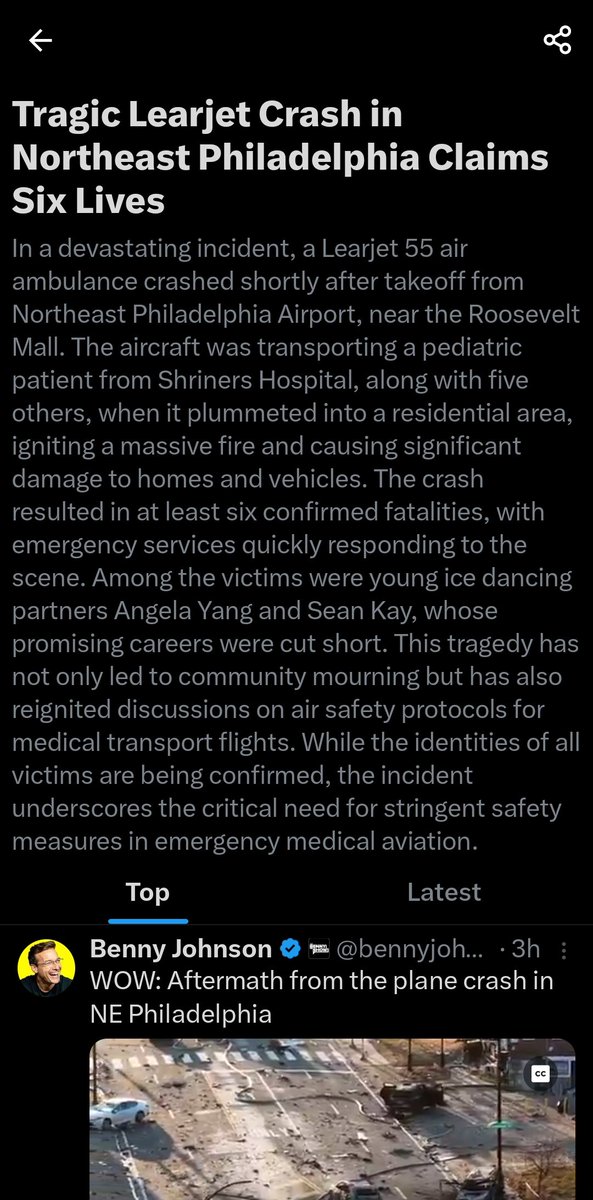 Tragic Learjet Crash in Northeast Philadelphia Claims Six Lives

In a devastating incident, a Learjet 55 air ambulance crashed shortly after takeoff from Northeast Philadelphia Airport, near the Roosevelt Mall. The aircraft was transporting a pediatric patient from Shriners Hospital, along with five others, when it plummeted into a residential area, igniting a massive fire and causing significant damage to homes and vehicles. The crash resulted in at least six confirmed fatalities, with emergency services quickly responding to the scene. Among the victims were young ice dancing partners Angela Yang and Sean Kay, whose promising careers were cut short. This tragedy has not only led to community mourning but has also reignited discussions on air safety protocols for medical transport flights. While the identities of all victims are being confirmed, the incident underscores the critical need for stringent safety measures in emergency medical aviation.

Top

Latest

Benny Johnson @bennyjoh... · 3h
WOW: Aftermath from the plane crash in NE Philadelphia

CC